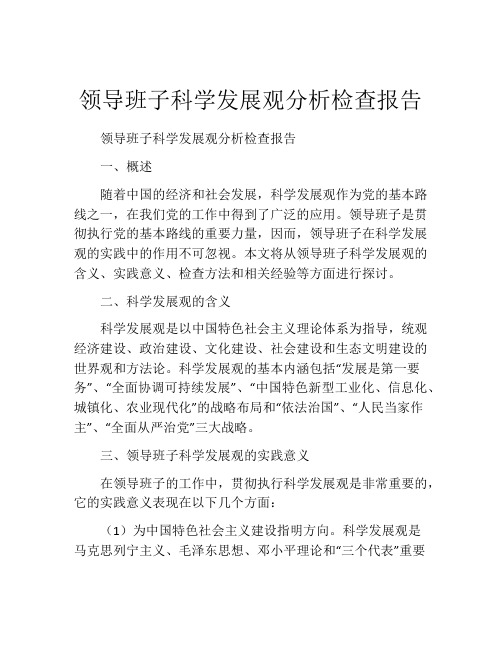 领导班子科学发展观分析检查报告

领导班子科学发展观分析检查报告

一、概述

随着中国的经济和社会发展，科学发展观作为党的基本路线之一，在我们党的工作中得到了广泛的应用。领导班子是贯彻执行党的基本路线的重要力量，因而，领导班子在科学发展观的实践中的作用不可忽视。本文将从领导班子科学发展观的含义、实践意义、检查方法和相关经验等方面进行探讨。

二、科学发展观的含义

科学发展观是以中国特色社会主义理论体系为指导，统观经济建设、政治建设、文化建设、社会建设和生态文明建设的世界观和方法论。科学发展观的基本内涵包括“发展是第一要务”、“全面协调可持续发展”、“中国特色新型工业化、信息化、城镇化、农业现代化”的战略布局和“依法治国”、“人民当家作主”、“全面从严治党”三大战略。

三、领导班子科学发展观的实践意义

在领导班子的工作中，贯彻执行科学发展观是非常重要的，它的实践意义表现在以下几个方面：

（1）为中国特色社会主义建设指明方向。科学发展观是马克思列宁主义、毛泽东思想、邓小平理论和“三个代表”重要